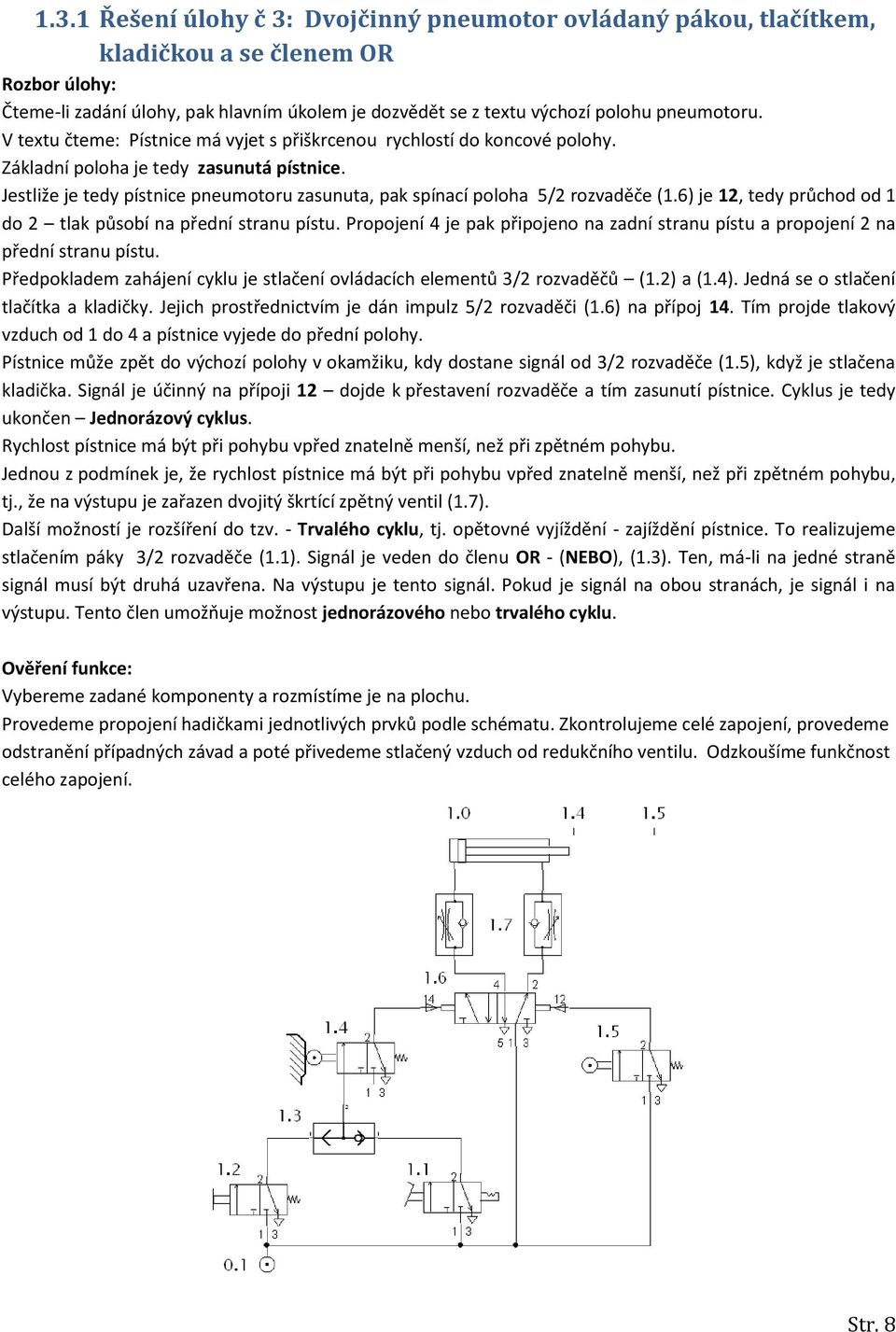 1.3.1 Řešení úlohy č 3: Dvojčinný pneumotor ovládaný pákou, tlačítkem, kladičkou a se členem OR

Rozbor úlohy:

Čteme-li zadání úlohy, pak hlavním úkolem je dozvědět se z textu výchozí polohu pneumotoru.
V textu čteme: Pístnice má vyjet s přiškrcenou rychlostí do koncové polohy.
Základní poloha je tedy zasunutá pístnice.
Jestliže je tedy pístnice pneumotoru zasunuta, pak spínací poloha 5/2 rozvaděče (1.6) je 12, tedy průchod od 1 do 2 – tlak působí na přední stranu pístu. Propojení 4 je pak připojeno na zadní stranu pístu a propojení 2 na přední stranu pístu.
Předpokladem zahájení cyklu je stlačení ovládacích elementů 3/2 rozvaděčů – (1.2) a (1.4). Jedná se o stlačení tlačítka a kladičky. Jejich prostřednictvím je dán impulz 5/2 rozvaděči (1.6) na přípoj 14. Tím projde tlakový vzduch od 1 do 4 a pístnice vyjede do přední polohy.
Pístnice může zpět do výchozí polohy v okamžiku, kdy dostane signál od 3/2 rozvaděče (1.5), když je stlačena kladička. Signál je účinný na přípoji 12 – dojde k přestavení rozvaděče a tím zasunutí pístnice. Cyklus je tedy ukončen – Jednorázový cyklus.
Rychlost pístnice má být při pohybu vpřed znatelně menší, než při zpětném pohybu.
Jednou z podmínek je, že rychlost pístnice má být při pohybu vpřed znatelně menší, než při zpětném pohybu, tj., že na výstupu je zařazen dvojitý škrtící zpětný ventil (1.7).
Další možností je rozšíření do tzv. - Trvalého cyklu, tj. opětovné vyjíždění - zajíždění pístnice. To realizujeme stlačením páky 3/2 rozvaděče (1.1). Signál je veden do členu OR - (NEBO), (1.3). Ten, má-li na jedné straně signál musí být druhá uzavřena. Na výstupu je tento signál. Pokud je signál na obou stranách, je signál i na výstupu. Tento člen umožňuje možnost jednorázového nebo trvalého cyklu.

Ověření funkce:

Vybereme zadané komponenty a rozmístíme je na plochu.
Provedeme propojení hadičkami jednotlivých prvků podle schématu. Zkontrolujeme celé zapojení, provedeme odstranění případných závad a poté přivedeme stlačený vzduch od redukčního ventilu. Odzkoušíme funkčnost celého zapojení.

1.0 1.4 1.5
1.7
1.6 4 2 14 12 5 1 3
1.4 2 1 3
1.5 2 1 3
1.3
1.2 2 1 3
1.1 2 1 3
0.1

Str. 8